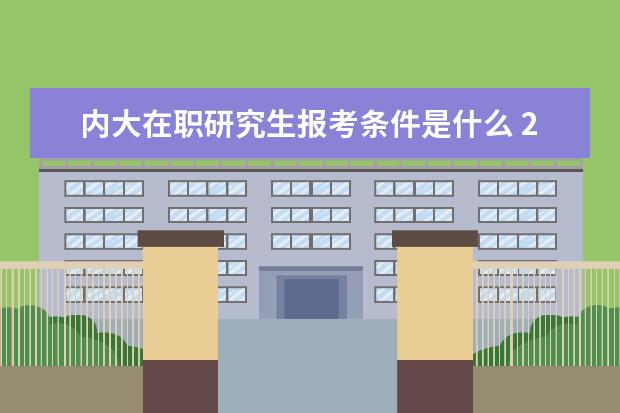 内大在职研究生报考条件是什么 2